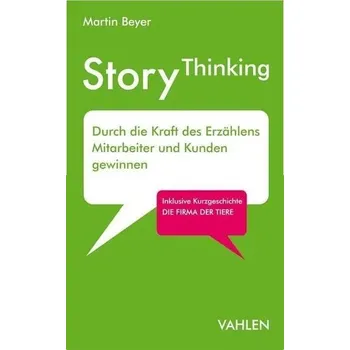 Martin Beyer

Story Thinking

Durch die Kraft des Erzählens Mitarbeiter und Kunden gewinnen

Inklusive Kurzgeschichte
DIE FIRMA DER TIERE

VAHLEN